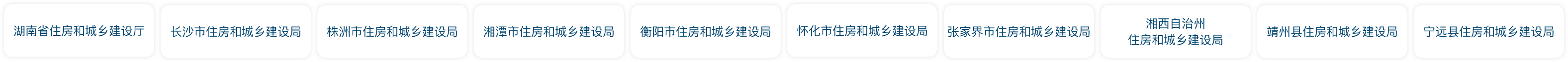 湖南省住房和城乡建设厅

长沙市住房和城乡建设局

株洲市住房和城乡建设局

湘潭市住房和城乡建设局

衡阳市住房和城乡建设局

怀化市住房和城乡建设局

张家界市住房和城乡建设局

湘西自治州
住房和城乡建设局

靖州县住房和城乡建设局

宁远县住房和城乡建设局